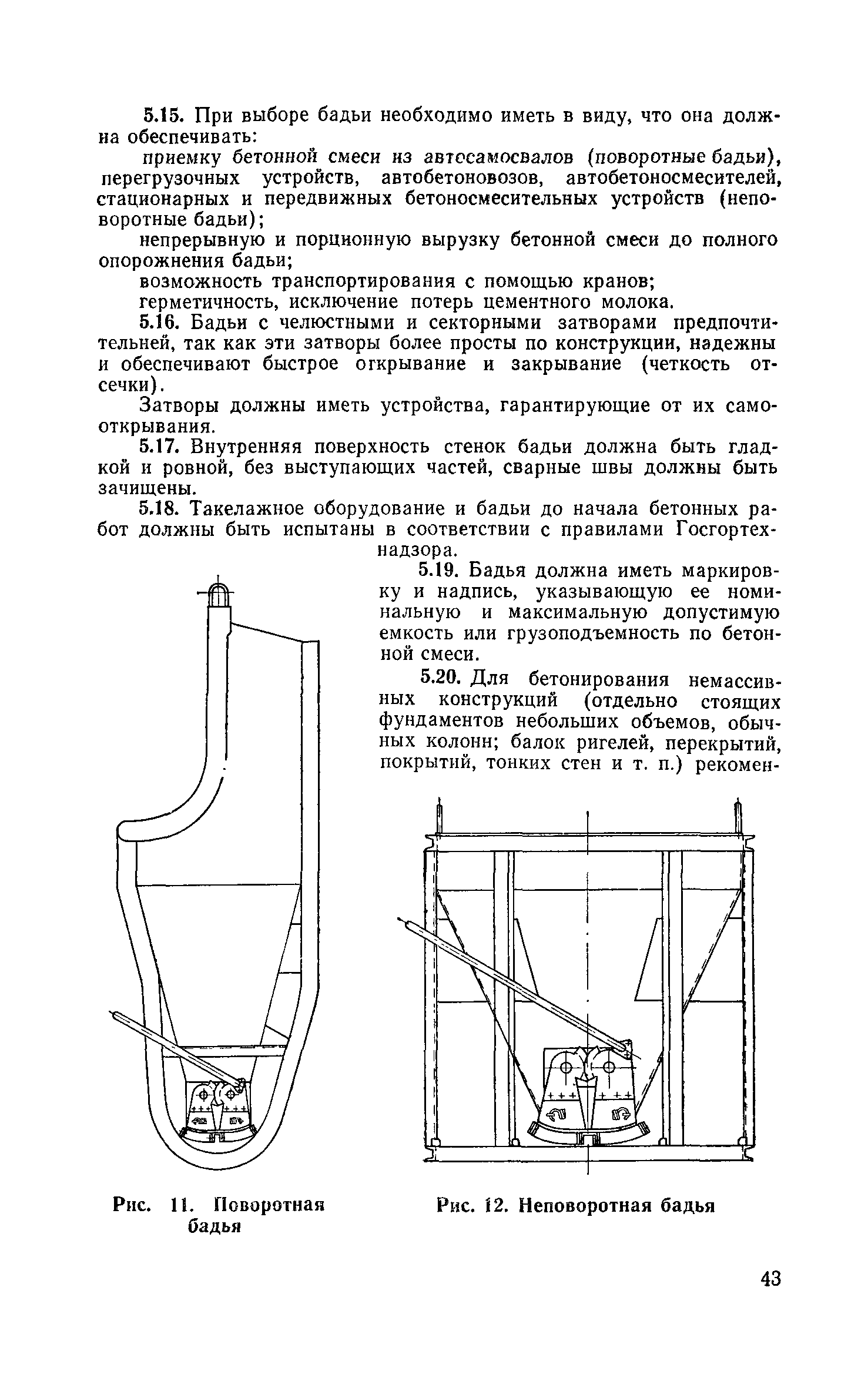 5.15. При выборе бадьи необходимо иметь в виду, что она должна обеспечивать:

приемку бетонной смеси из автосамосвалов (поворотные бадьи), перегрузочных устройств, автобетоновозов, автобетоносмесителей, стационарных и передвижных бетоносмесительных устройств (неповоротные бадьи);

непрерывную и порционную вырузку бетонной смеси до полного опорожнения бадьи;

возможность транспортирования с помощью кранов;

герметичность, исключение потерь цементного молока.

5.16. Бадьи с челюстными и секторными затворами предпочтительней, так как эти затворы более просты по конструкции, надежны и обеспечивают быстрое огкрывание и закрывание (четкость отсечки).

Затворы должны иметь устройства, гарантирующие от их самооткрывания.

5.17. Внутренняя поверхность стенок бадьи должна быть гладкой и ровной, без выступающих частей, сварные швы должны быть зачищены.

5.18. Такелажное оборудование и бадьи до начала бетонных работ должны быть испытаны в соответствии с правилами Госгортехнадзора.

5.19. Бадья должна иметь маркировку и надпись, указывающую ее номинальную и максимальную допустимую емкость или грузоподъемность по бетонной смеси.

5.20. Для бетонирования немассивных конструкций (отдельно стоящих фундаментов небольших объемов, обычных колонн; балок ригелей, перекрытий, покрытий, тонких стен и т. п.) рекомен-

Рис. 11. Поворотная бадья

Рис. 12. Неповоротная бадья

43